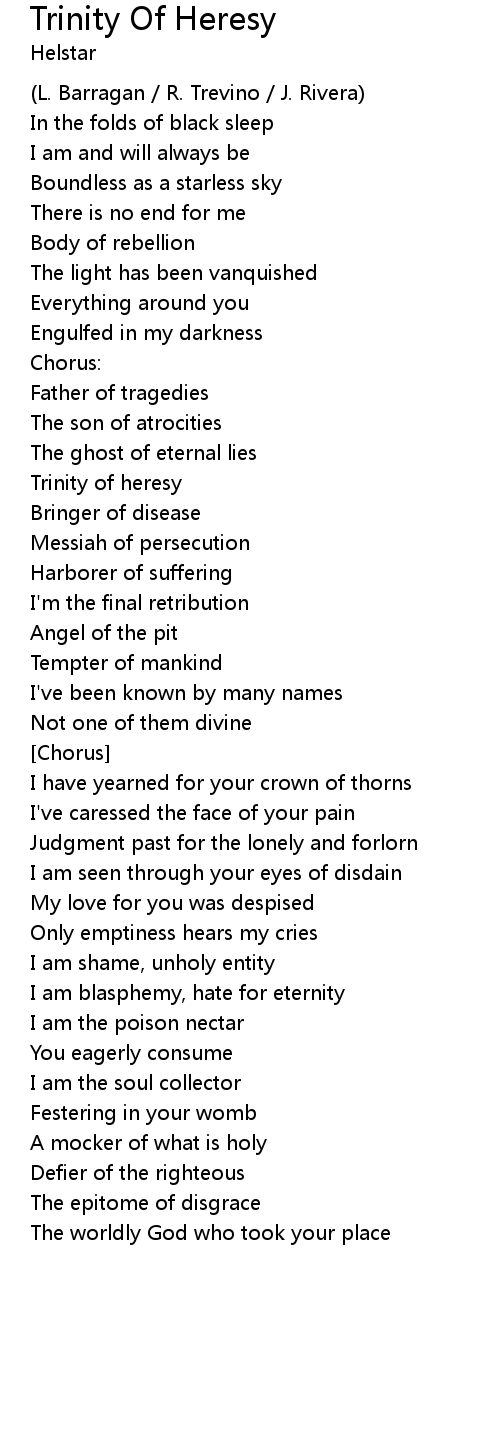 Trinity Of Heresy
Helstar

(L. Barragan / R. Trevino / J. Rivera)
In the folds of black sleep
I am and will always be
Boundless as a starless sky
There is no end for me
Body of rebellion
The light has been vanquished
Everything around you
Engulfed in my darkness
Chorus:
Father of tragedies
The son of atrocities
The ghost of eternal lies
Trinity of heresy
Bringer of disease
Messiah of persecution
Harborer of suffering
I'm the final retribution
Angel of the pit
Tempter of mankind
I've been known by many names
Not one of them divine
[Chorus]
I have yearned for your crown of thorns
I've caressed the face of your pain
Judgment past for the lonely and forlorn
I am seen through your eyes of disdain
My love for you was despised
Only emptiness hears my cries
I am shame, unholy entity
I am blasphemy, hate for eternity
I am the poison nectar
You eagerly consume
I am the soul collector
Festering in your womb
A mocker of what is holy
Defier of the righteous
The epitome of disgrace
The worldly God who took your place